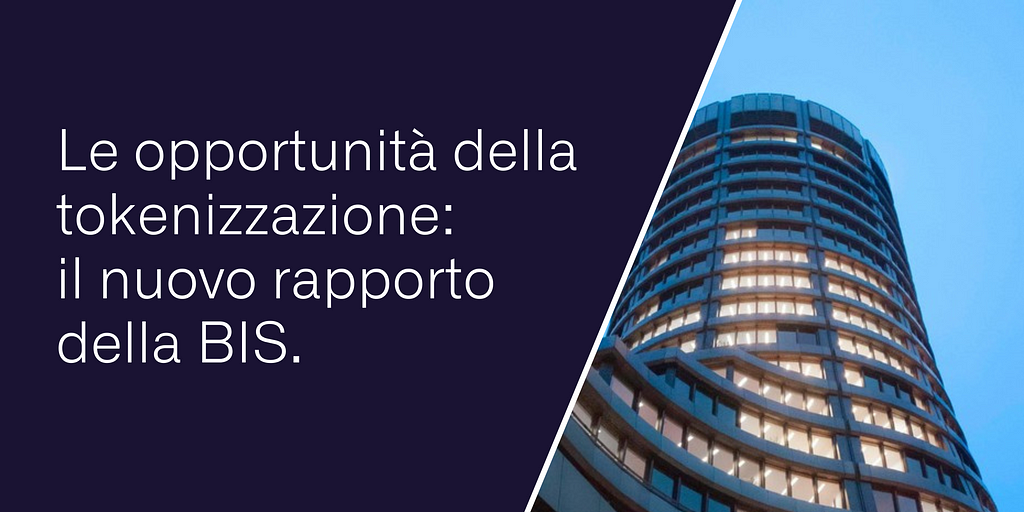 Le opportunità della tokenizzazione: il nuovo rapporto della BIS.